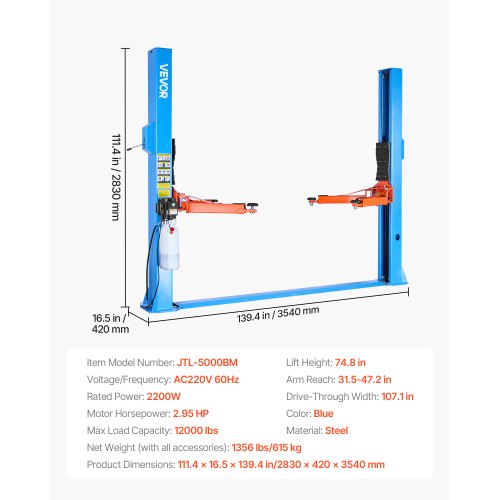 VEVOR

111.4 in / 2830 mm

16.5 in / 420 mm

139.4 in / 3540 mm

Item Model Number: JTL-5000BM

Voltage/Frequency: AC220V 60Hz

Rated Power: 2200W

Motor Horsepower: 2.95 HP

Max Load Capacity: 12000 lbs

Lift Height: 74.8 in

Arm Reach: 31.5-47.2 in

Drive-Through Width: 107.1 in

Color: Blue

Material: Steel

Net Weight (with all accessories): 1356 lbs/615 kg

Product Dimensions: 111.4 × 16.5 × 139.4 in/2830 × 420 × 3540 mm